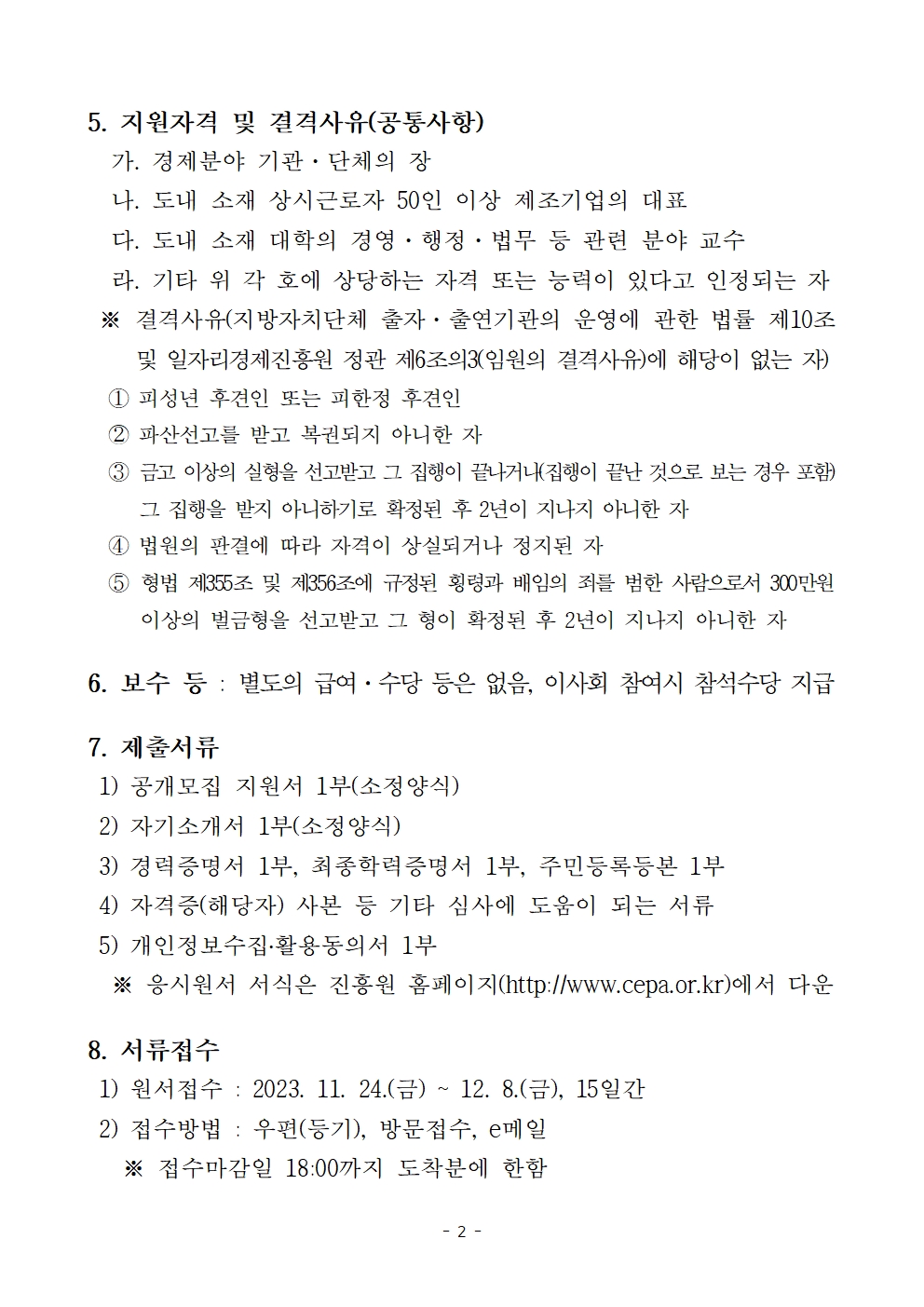 5. 지원자격 및 결격사유(공통사항)

가. 경제분야 기관·단체의 장

나. 도내 소재 상시근로자 50인 이상 제조기업의 대표

다. 도내 소재 대학의 경영·행정·법무 등 관련 분야 교수

라. 기타 위 각 호에 상당하는 자격 또는 능력이 있다고 인정되는 자

※ 결격사유(지방자치단체 출자·출연기관의 운영에 관한 법률 제10조 및 일자리경제진흥원 정관 제6조의3(임원의 결격사유)에 해당이 없는 자)

① 피성년 후견인 또는 피한정 후견인

② 파산선고를 받고 복권되지 아니한 자

③ 금고 이상의 실형을 선고받고 그 집행이 끝나거나(집행이 끝난 것으로 보는 경우 포함) 그 집행을 받지 아니하기로 확정된 후 2년이 지나지 아니한 자

④ 법원의 판결에 따라 자격이 상실되거나 정지된 자

⑤ 형법 제355조 및 제356조에 규정된 횡령과 배임의 죄를 범한 사람으로서 300만원 이상의 벌금형을 선고받고 그 형이 확정된 후 2년이 지나지 아니한 자

6. 보수 등 : 별도의 급여·수당 등은 없음, 이사회 참여시 참석수당 지급

7. 제출서류

1) 공개모집 지원서 1부(소정양식)

2) 자기소개서 1부(소정양식)

3) 경력증명서 1부, 최종학력증명서 1부, 주민등록등본 1부

4) 자격증(해당자) 사본 등 기타 심사에 도움이 되는 서류

5) 개인정보수집·활용동의서 1부

※ 응시원서 서식은 진흥원 홈페이지(http://www.cepa.or.kr)에서 다운

8. 서류접수

1) 원서접수 : 2023. 11. 24.(금) ~ 12. 8.(금), 15일간

2) 접수방법 : 우편(등기), 방문접수, e메일

※ 접수마감일 18:00까지 도착분에 한함

- 2 -